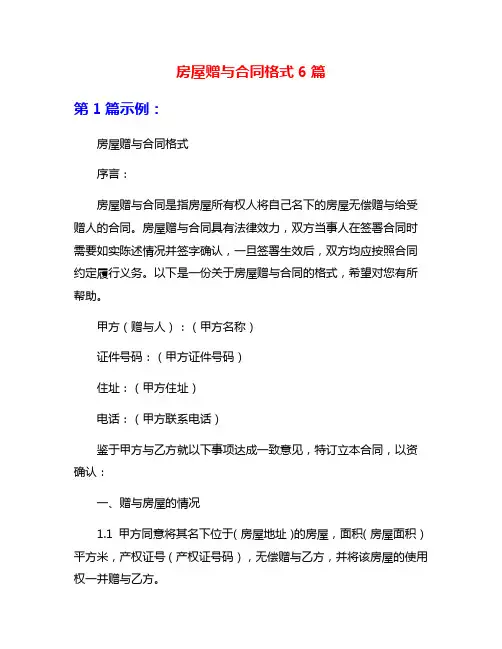 房屋赠与合同格式 6 篇

第 1 篇示例：

房屋赠与合同格式

序言：

房屋赠与合同是指房屋所有权人将自己名下的房屋无偿赠与给受赠人的合同。房屋赠与合同具有法律效力，双方当事人在签署合同时需要如实陈述情况并签字确认，一旦签署生效后，双方均应按照合同约定履行义务。以下是一份关于房屋赠与合同的格式，希望对您有所帮助。

甲方（赠与人）：（甲方名称）

证件号码：（甲方证件号码）

住址：（甲方住址）

电话：（甲方联系电话）

鉴于甲方与乙方就以下事项达成一致意见，特订立本合同，以资确认：

一、赠与房屋的情况

1.1 甲方同意将其名下位于（房屋地址）的房屋，面积（房屋面积）平方米，产权证号（产权证号码），无偿赠与乙方，并将该房屋的使用权一并赠与乙方。